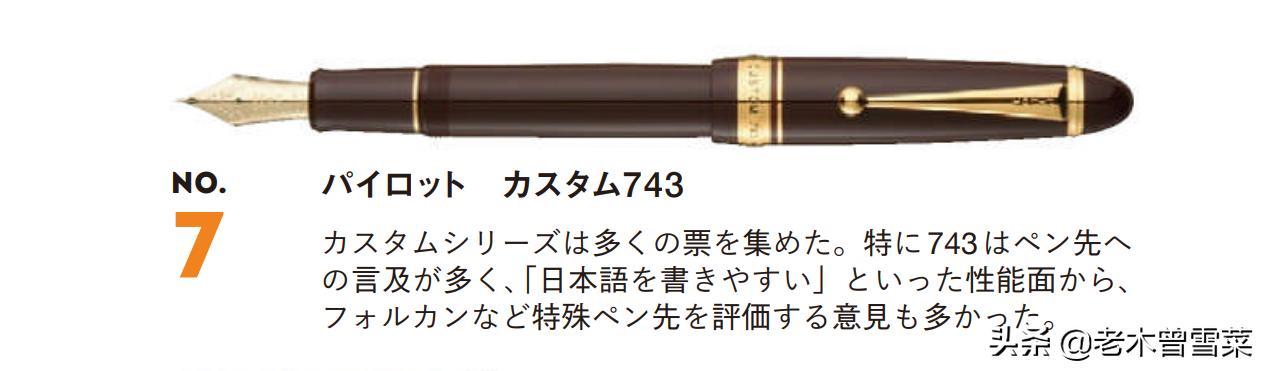 NO.
7

パイロット　カスタム743

カスタムシリーズは多くの票を集めた。特に743はペン先への言及が多く、「日本語を書きやすい」といった性能面から、フォルカンなど特殊ペン先を評価する意見も多かった。

头条 @老木曾雪菜